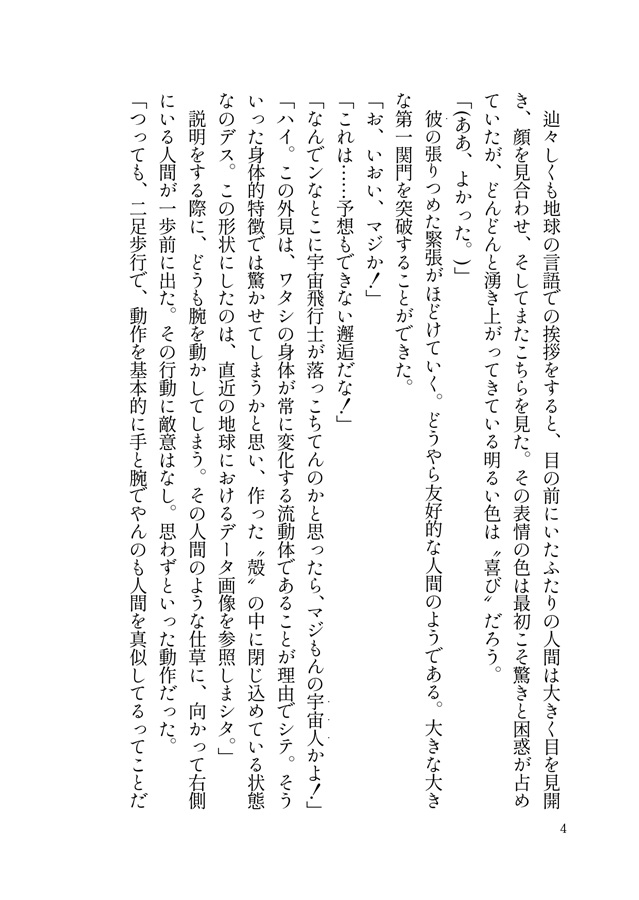 辿々しくも地球の言語での挨拶をすると、目の前にいたふたりの人間は大きく目を見開き、顔を見合わせ、そしてまたこちらを見た。その表情の色は最初こそ驚きと困惑が占めていたが、どんどんと湧き上がってきている明るい色は〝喜び〟だろう。

（ああ、よかった。）

彼の張りつめた緊張がほどけていく。どうやら友好的な人間のようである。大きな大きな第一関門を突破することができた。

「お、いおい、マジか！」

「これは……予想もできない邂逅だな！」

「なんでンなとこに宇宙飛行士が落っこちてんのかと思ったら、マジもんの宇宙人かよ！」

「ハイ。この外見は、ワタシの身体が常に変化する流動体であることが理由でシテ。そういった身体的特徴では驚かせてしまうかと思い、作った〝殻〟の中に閉じ込めている状態なのデス。この形状にしたのは、直近の地球におけるデータ画像を参照しまシタ。」

説明をする際に、どうも腕を動かしてしまう。その人間のような仕草に、向かって右側にいる人間が一歩前に出た。その行動に敵意はなし。思わずといった動作だった。

「つっても、二足歩行で、動作を基本的に手と腕でやんのも人間を真似してるってことだ

4